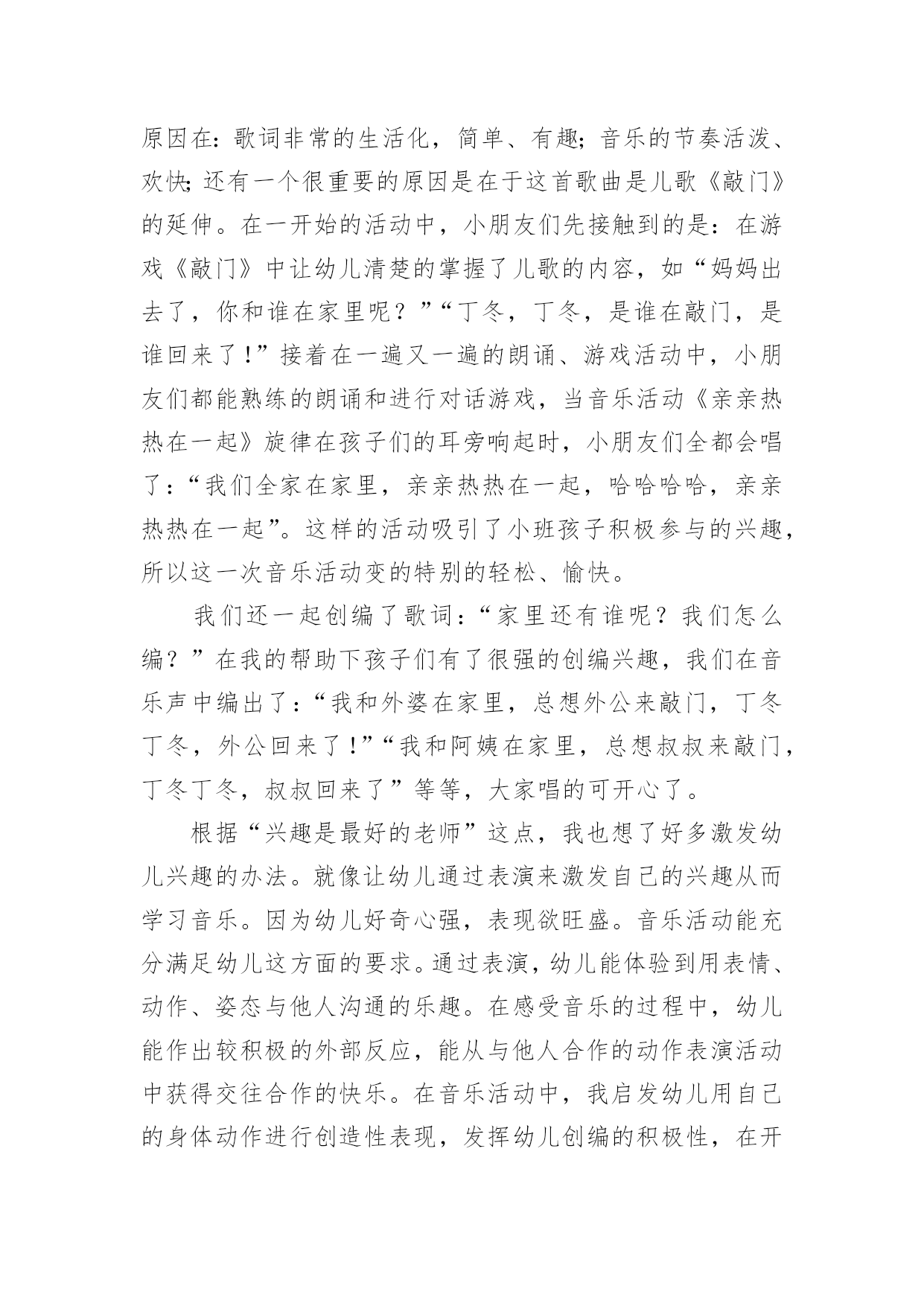 原因在：歌词非常的生活化，简单、有趣；音乐的节奏活泼、欢快；还有一个很重要的原因是在于这首歌曲是儿歌《敲门》的延伸。在一开始的活动中，小朋友们先接触到的是：在游戏《敲门》中让幼儿清楚的掌握了儿歌的内容，如“妈妈出去了，你和谁在家里呢？”“丁冬，丁冬，是谁在敲门，是谁回来了！”接着在一遍又一遍的朗诵、游戏活动中，小朋友们都能熟练的朗诵和进行对话游戏，当音乐活动《亲亲热热在一起》旋律在孩子们的耳旁响起时，小朋友们全都会唱了：“我们全家在家里，亲亲热热在一起，哈哈哈哈，亲亲热热在一起”。这样的活动吸引了小班孩子积极参与的兴趣，所以这一次音乐活动变的特别的轻松、愉快。

我们还一起创编了歌词：“家里还有谁呢？我们怎么编？”在我的帮助下孩子们有了很强的创编兴趣，我们在音乐声中编出了：“我和外婆在家里，总想外公来敲门，丁冬丁冬，外公回来了！”“我和阿姨在家里，总想叔叔来敲门，丁冬丁冬，叔叔回来了”等等，大家唱的可开心了。

根据“兴趣是最好的老师”这点，我也想了好多激发幼儿兴趣的办法。就像让幼儿通过表演来激发自己的兴趣从而学习音乐。因为幼儿好奇心强，表现欲旺盛。音乐活动能充分满足幼儿这方面的要求。通过表演，幼儿能体验到用表情、动作、姿态与他人沟通的乐趣。在感受音乐的过程中，幼儿能作出较积极的外部反应，能从与他人合作的动作表演活动中获得交往合作的快乐。在音乐活动中，我启发幼儿用自己的身体动作进行创造性表现，发挥幼儿创编的积极性，在开